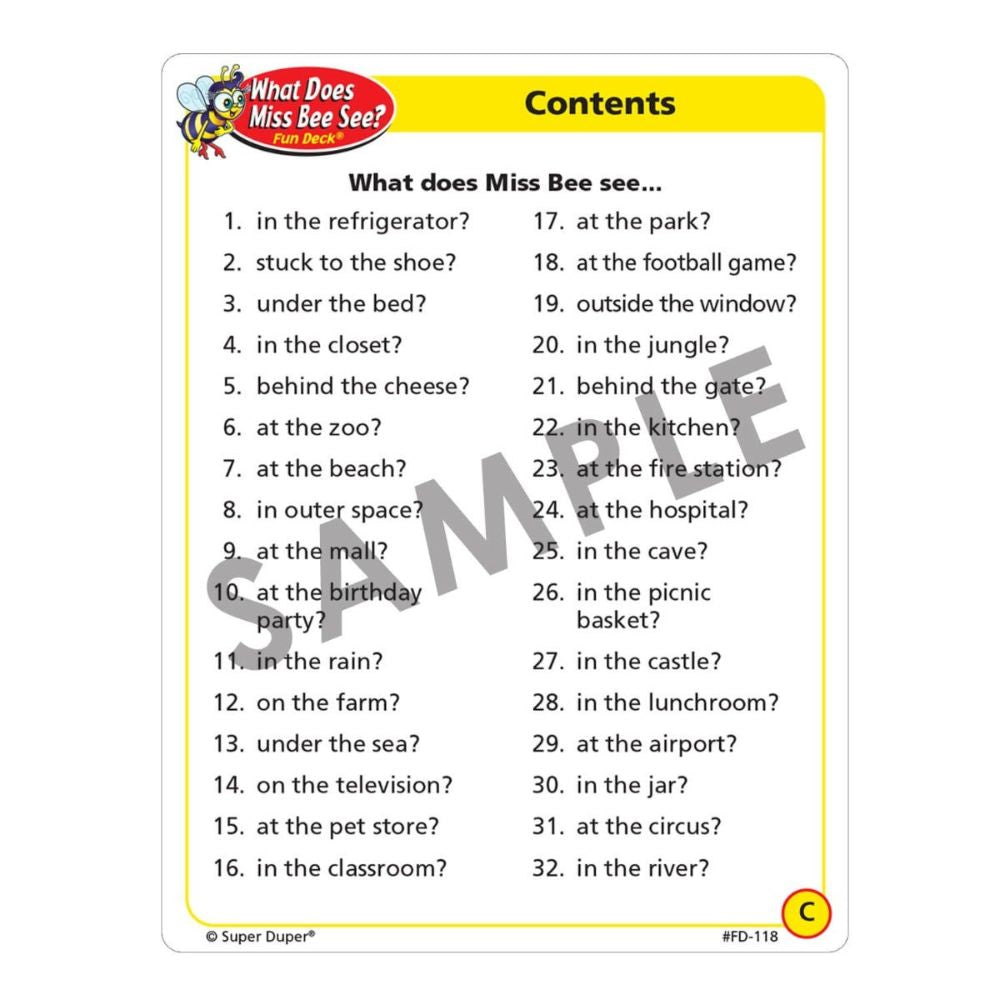 What Does Miss Bee See?
Fun Deck®

Contents

What does Miss Bee see...

1. in the refrigerator?
2. stuck to the shoe?
3. under the bed?
4. in the closet?
5. behind the cheese?
6. at the zoo?
7. at the beach?
8. in outer space?
9. at the mall?
10. at the birthday party?
11. in the rain?
12. on the farm?
13. under the sea?
14. on the television?
15. at the pet store?
16. in the classroom?

17. at the park?
18. at the football game?
19. outside the window?
20. in the jungle?
21. behind the gate?
22. in the kitchen?
23. at the fire station?
24. at the hospital?
25. in the cave?
26. in the picnic basket?
27. in the castle?
28. in the lunchroom?
29. at the airport?
30. in the jar?
31. at the circus?
32. in the river?

SAMPLE

C

© Super Duper®

#FD-118